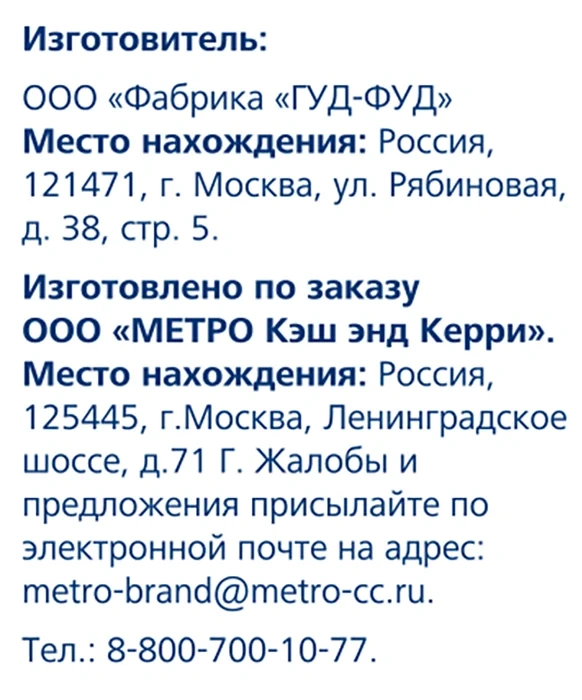 Изготовитель:

ООО «Фабрика «ГУД-ФУД» Место нахождения: Россия, 121471, г. Москва, ул. Рябиновая, д. 38, стр. 5.

Изготовлено по заказу ООО «МЕТРО Кэш энд Керри». Место нахождения: Россия, 125445, г.Москва, Ленинградское шоссе, д.71 Г. Жалобы и предложения присылайте по электронной почте на адрес: metro-brand@metro-cc.ru.

Тел.: 8-800-700-10-77.